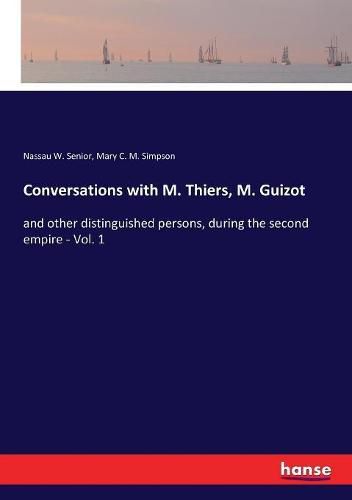 Nassau W. Senior, Mary C. M. Simpson

Conversations with M. Thiers, M. Guizot

and other distinguished persons, during the second empire - Vol. 1

hanse